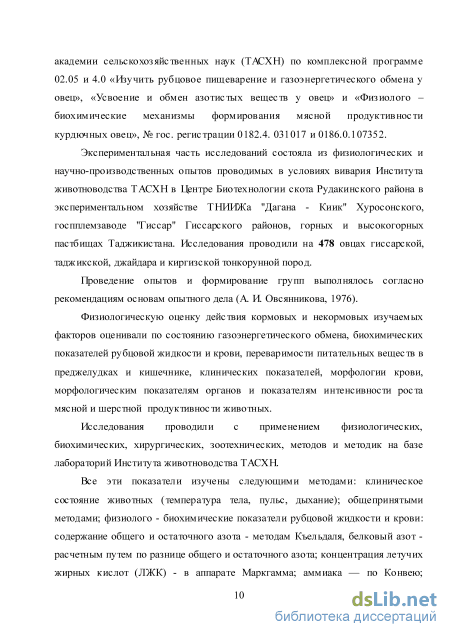 академии сельскохозяйственных наук (ТАСХН) по комплексной программе 02.05 и 4.0 «Изучить рубцовое пищеварение и газоэнергетического обмена у овец», «Усвоение и обмен азотистых веществ у овец» и «Физиолого – биохимические механизмы формирования мясной продуктивности курдючных овец», № гос. регистрации 0182.4. 031017 и 0186.0.107352.

Экспериментальная часть исследований состояла из физиологических и научно-производственных опытов проводимых в условиях вивария Института животноводства ТАСХН в Центре Биотехнологии скота Рудакинского района в экспериментальном хозяйстве ТНИИЖа "Дагана - Киик" Хуросонского, госплемзаводе "Гиссар" Гиссарского районов, горных и высокогорных пастбищах Таджикистана. Исследования проводили на 478 овцах гиссарской, таджикской, джайдара и киргизской тонкорунной пород.

Проведение опытов и формирование групп выполнялось согласно рекомендациям основам опытного дела (А. И. Овсянникова, 1976).

Физиологическую оценку действия кормовых и некормовых изучаемых факторов оценивали по состоянию газоэнергетического обмена, биохимических показателей рубцовой жидкости и крови, переваримости питательных веществ в преджелудках и кишечнике, клинических показателей, морфологии крови, морфологическим показателям органов и показателям интенсивности роста мясной и шерстной продуктивности животных.

Исследования проводили с применением физиологических, биохимических, хирургических, зоотехнических, методов и методик на базе лабораторий Института животноводства ТАСХН.

Все эти показатели изучены следующими методами: клиническое состояние животных (температура тела, пульс, дыхание); общепринятыми методами; физиолого - биохимические показатели рубцовой жидкости и крови: содержание общего и остаточного азота - методам Къельдаля, белковый азот - расчетным путем по разнице общего и остаточного азота; концентрация летучих жирных кислот (ЛЖК) - в аппарате Маркгамма; аммиака — по Конвею;

10

dsLib.net
библиотека диссертаций